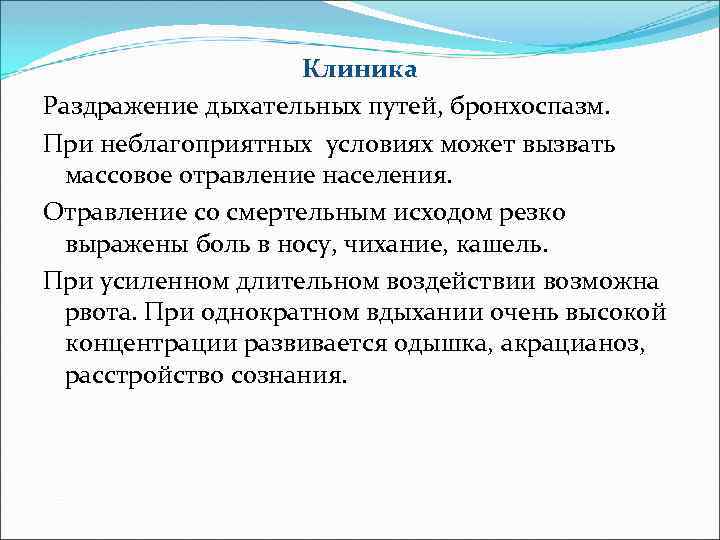 Клиника

Раздражение дыхательных путей, бронхоспазм.

При неблагоприятных условиях может вызвать массовое отравление населения.

Отравление со смертельным исходом резко выражены боль в носу, чихание, кашель.

При усиленном длительном воздействии возможна рвота. При однократном вдыхании очень высокой концентрации развивается одышка, акрацианоз, расстройство сознания.